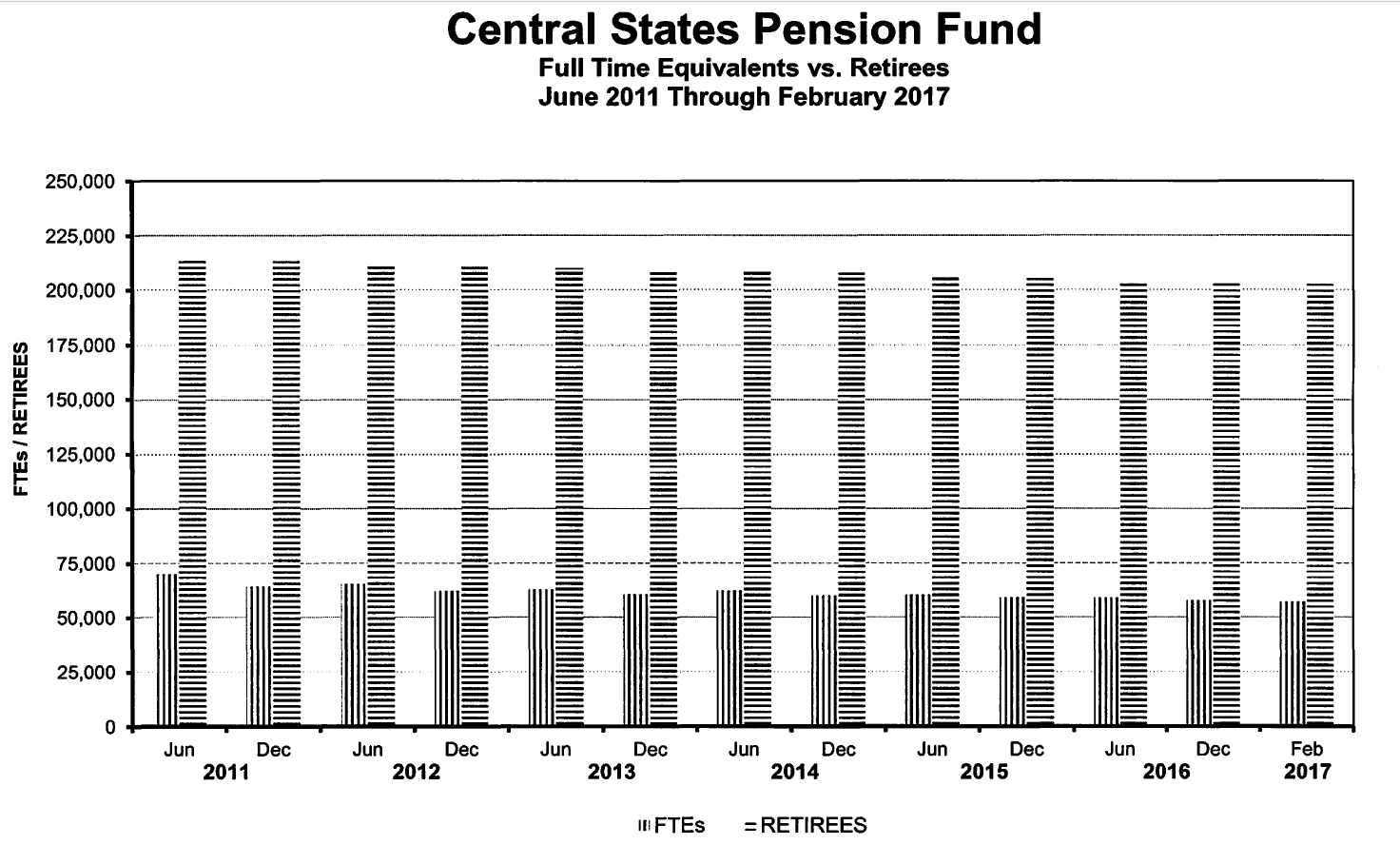 Central States Pension Fund
Full Time Equivalents vs. Retirees
June 2011 Through February 2017

FTEs / RETIREES

250,000
225,000
200,000
175,000
150,000
125,000
100,000
75,000
50,000
25,000
0

Jun Dec Jun Dec Jun Dec Jun Dec Jun Dec Jun Dec Feb
2011 2012 2013 2014 2015 2016 2017

FTEs RETIREES